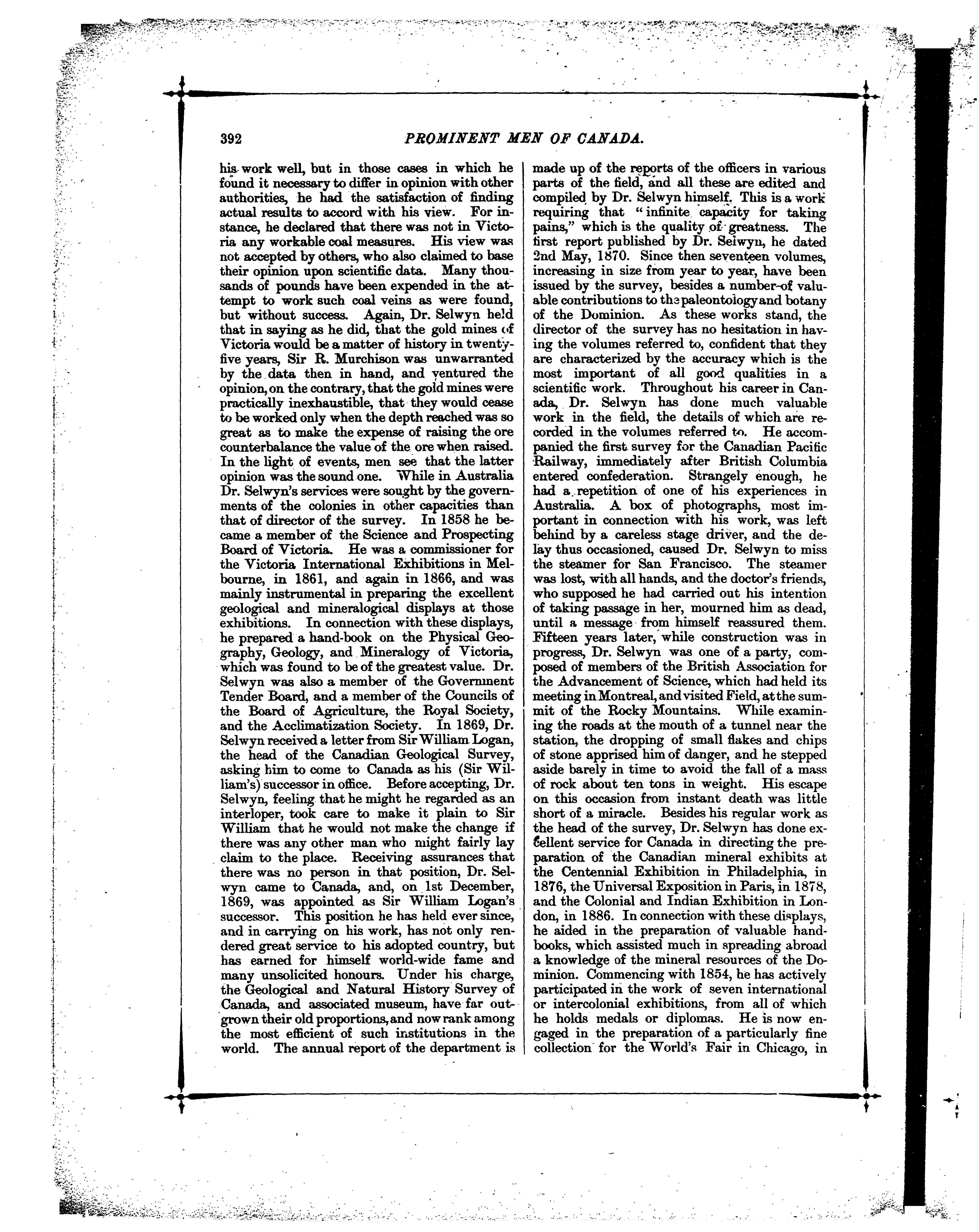 392 PROMINENT MEN OF CANADA.

his work well, but in those cases in which he found it necessary to differ in opinion with other authorities, he had the satisfaction of finding actual results to accord with his view. For instance, he declared that there was not in Victoria any workable coal measures. His view was not accepted by others, who also claimed to base their opinion upon scientific data. Many thousands of pounds have been expended in the attempt to work such coal veins as were found, but without success. Again, Dr. Selwyn held that in saying as he did, that the gold mines of Victoria would be a matter of history in twenty-five years, Sir R. Murchison was unwarranted by the data then in hand, and ventured the opinion, on the contrary, that the gold mines were practically inexhaustible, that they would cease to be worked only when the depth reached was so great as to make the expense of raising the ore counterbalance the value of the ore when raised. In the light of events, men see that the latter opinion was the sound one. While in Australia Dr. Selwyn's services were sought by the governments of the colonies in other capacities than that of director of the survey. In 1858 he became a member of the Science and Prospecting Board of Victoria. He was a commissioner for the Victoria International Exhibitions in Melbourne, in 1861, and again in 1866, and was mainly instrumental in preparing the excellent geological and mineralogical displays at those exhibitions. In connection with these displays, he prepared a hand-book on the Physical Geography, Geology, and Mineralogy of Victoria, which was found to be of the greatest value. Dr. Selwyn was also a member of the Government Tender Board, and a member of the Councils of the Board of Agriculture, the Royal Society, and the Acclimatization Society. In 1869, Dr. Selwyn received a letter from Sir William Logan, the head of the Canadian Geological Survey, asking him to come to Canada as his (Sir William's) successor in office. Before accepting, Dr. Selwyn, feeling that he might he regarded as an interloper, took care to make it plain to Sir William that he would not make the change if there was any other man who might fairly lay claim to the place. Receiving assurances that there was no person in that position, Dr. Selwyn came to Canada, and, on 1st December, 1869, was appointed as Sir William Logan's successor. This position he has held ever since, and in carrying on his work, has not only rendered great service to his adopted country, but has earned for himself world-wide fame and many unsolicited honours. Under his charge, the Geological and Natural History Survey of Canada, and associated museum, have far outgrown their old proportions, and now rank among the most efficient of such institutions in the world. The annual report of the department is made up of the reports of the officers in various parts of the field, and all these are edited and compiled by Dr. Selwyn himself. This is a work requiring that "infinite capacity for taking pains," which is the quality of greatness. The first report published by Dr. Selwyn, he dated 2nd May, 1870. Since then seventeen volumes, increasing in size from year to year, have been issued by the survey, besides a number of valuable contributions to the paleontology and botany of the Dominion. As these works stand, the director of the survey has no hesitation in having the volumes referred to, confident that they are characterized by the accuracy which is the most important of all good qualities in a scientific work. Throughout his career in Canada, Dr. Selwyn has done much valuable work in the field, the details of which are recorded in the volumes referred to. He accompanied the first survey for the Canadian Pacific Railway, immediately after British Columbia entered confederation. Strangely enough, he had a repetition of one of his experiences in Australia. A box of photographs, most important in connection with his work, was left behind by a careless stage driver, and the delay thus occasioned, caused Dr. Selwyn to miss the steamer for San Francisco. The steamer was lost, with all hands, and the doctor's friends, who supposed he had carried out his intention of taking passage in her, mourned him as dead, until a message from himself reassured them. Fifteen years later, while construction was in progress, Dr. Selwyn was one of a party, composed of members of the British Association for the Advancement of Science, which had held its meeting in Montreal, and visited Field, at the summit of the Rocky Mountains. While examining the roads at the mouth of a tunnel near the station, the dropping of small flakes and chips of stone apprised him of danger, and he stepped aside barely in time to avoid the fall of a mass of rock about ten tons in weight. His escape on this occasion from instant death was little short of a miracle. Besides his regular work as the head of the survey, Dr. Selwyn has done excellent service for Canada in directing the preparation of the Canadian mineral exhibits at the Centennial Exhibition in Philadelphia, in 1876, the Universal Exposition in Paris, in 1878, and the Colonial and Indian Exhibition in London, in 1886. In connection with these displays, he aided in the preparation of valuable handbooks, which assisted much in spreading abroad a knowledge of the mineral resources of the Dominion. Commencing with 1854, he has actively participated in the work of seven international or intercolonial exhibitions, from all of which he holds medals or diplomas. He is now engaged in the preparation of a particularly fine collection for the World's Fair in Chicago, in